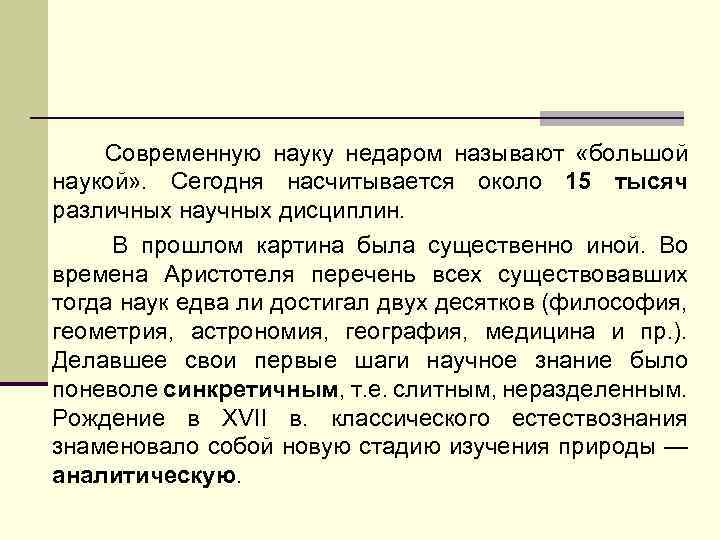 Современную науку недаром называют «большой наукой». Сегодня насчитывается около 15 тысяч различных научных дисциплин.

В прошлом картина была существенно иной. Во времена Аристотеля перечень всех существовавших тогда наук едва ли достигал двух десятков (философия, геометрия, астрономия, география, медицина и пр.). Делавшее свои первые шаги научное знание было поневоле синкретичным, т.е. слитным, неразделенным. Рождение в XVII в. классического естествознания знаменовало собой новую стадию изучения природы — аналитическую.